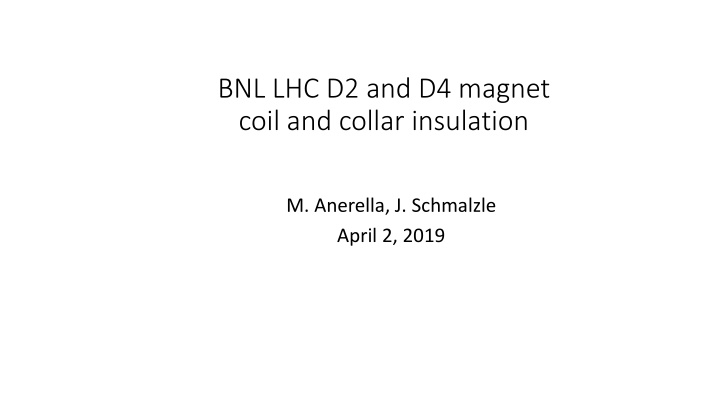 BNL LHC D2 and D4 magnet coil and collar insulation

M. Anerella, J. Schmalzle
April 2, 2019